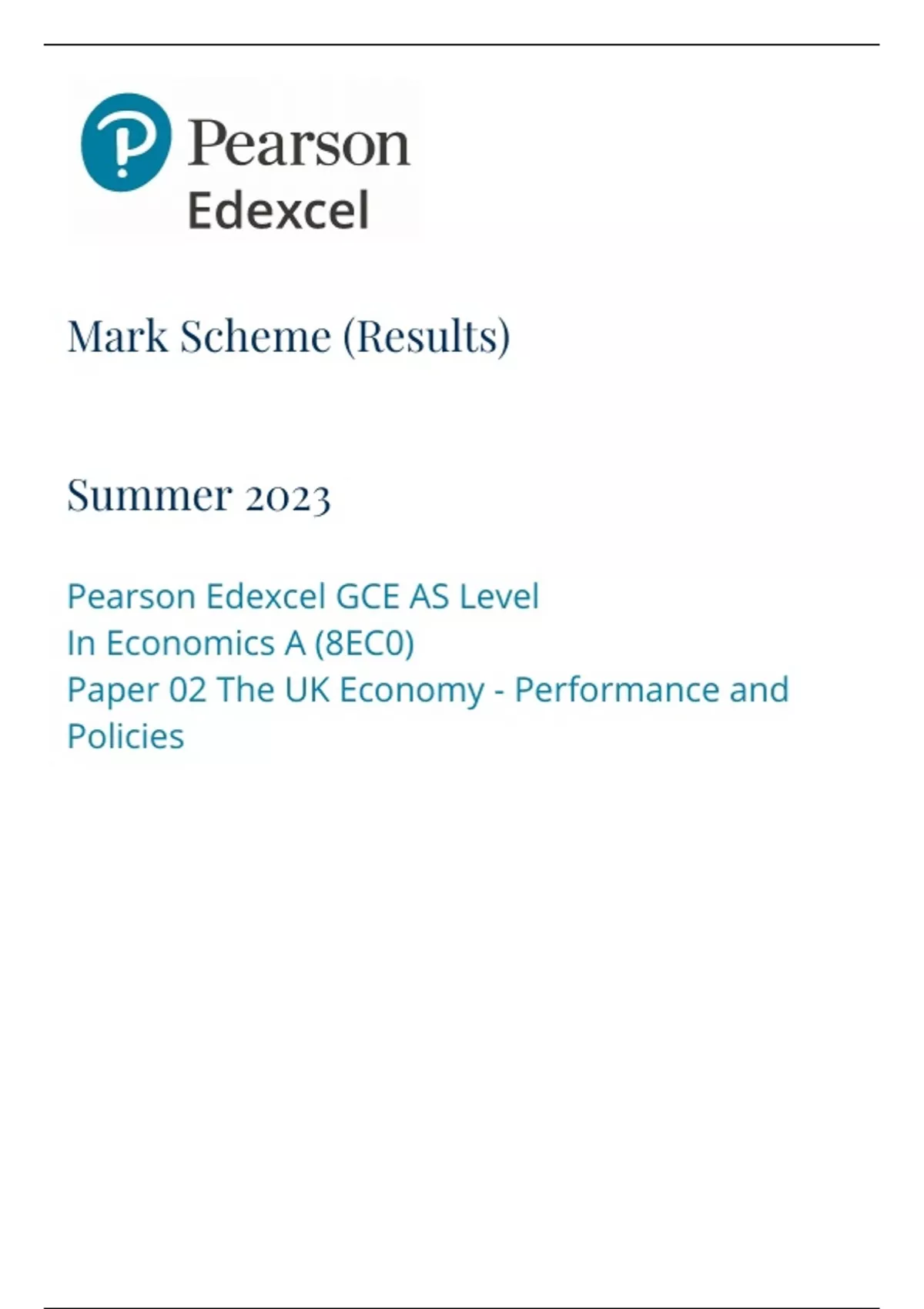 Pearson
Edexcel

Mark Scheme (Results)

Summer 2023

Pearson Edexcel GCE AS Level
In Economics A (8EC0)
Paper 02 The UK Economy - Performance and Policies